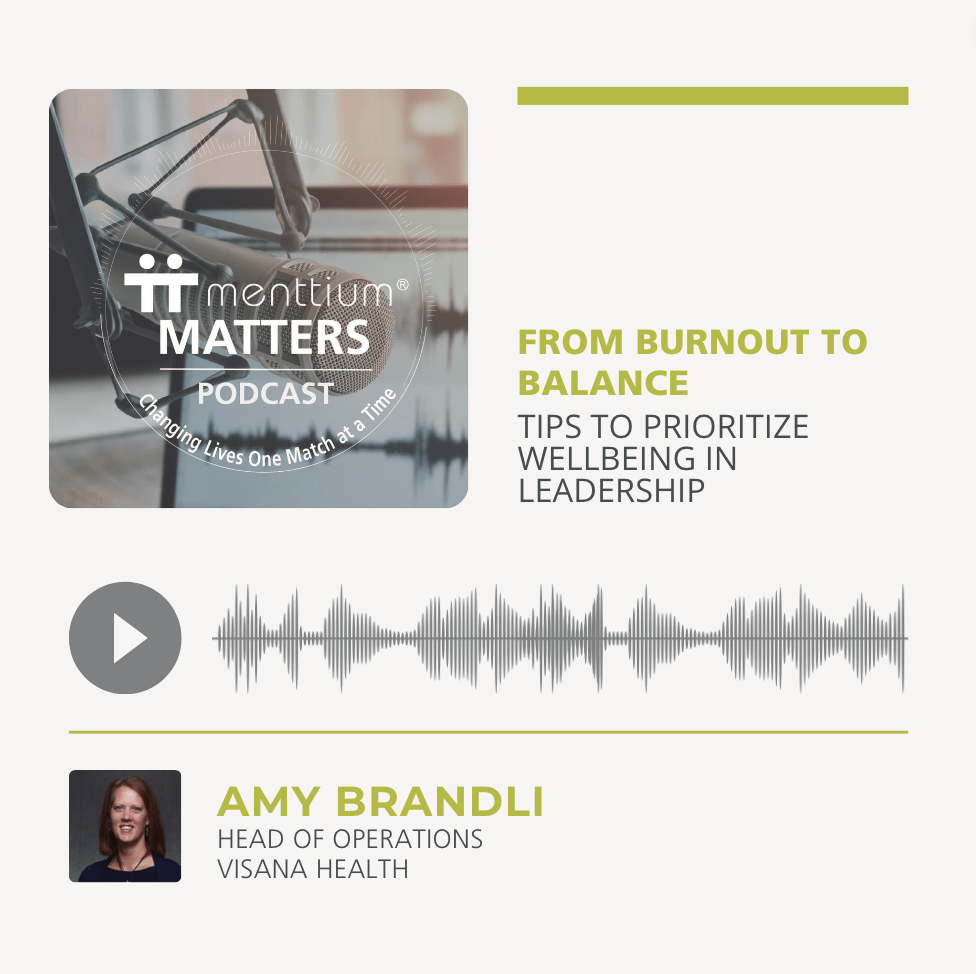 menttium®
MATTERS
PODCAST
Changing Lives One Match at a Time

FROM BURNOUT TO BALANCE
TIPS TO PRIORITIZE WELLBEING IN LEADERSHIP

AMY BRANDLI
HEAD OF OPERATIONS
VISANA HEALTH